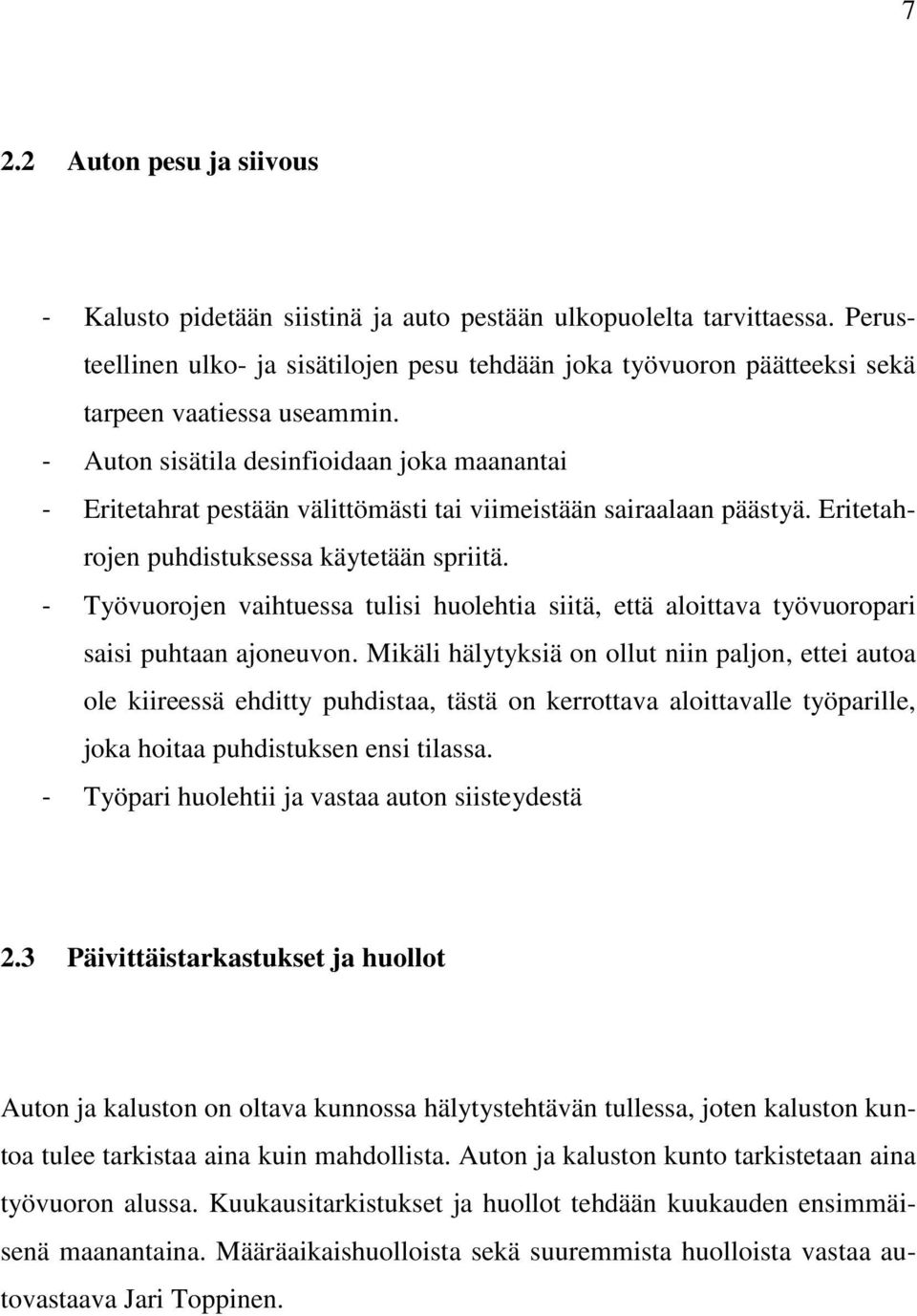 7

2.2 Auton pesu ja siivous

- Kalusto pidetään siistinä ja auto pestään ulkopuolelta tarvittaessa. Perusteellinen ulko- ja sisätilojen pesu tehdään joka työvuoron päätteeksi sekä tarpeen vaatiessa useammin.
- Auton sisätila desinfioidaan joka maanantai
- Eritetahrat pestään välittömästi tai viimeistään sairaalaan päästyä. Eritetahrojen puhdistuksessa käytetään spriitä.
- Työvuorojen vaihtuessa tulisi huolehtia siitä, että aloittava työvuoropari saisi puhtaan ajoneuvon. Mikäli hälytyksiä on ollut niin paljon, ettei autoa ole kiireessä ehditty puhdistaa, tästä on kerrottava aloittavalle työparille, joka hoitaa puhdistuksen ensi tilassa.
- Työpari huolehtii ja vastaa auton siisteydestä

2.3 Päivittäistarkastukset ja huollot

Auton ja kaluston on oltava kunnossa hälytystehtävän tullessa, joten kaluston kuntoa tulee tarkistaa aina kuin mahdollista. Auton ja kaluston kunto tarkistetaan aina työvuoron alussa. Kuukausitarkistukset ja huollot tehdään kuukauden ensimmäisenä maanantaina. Määräaikaishuolloista sekä suuremmista huolloista vastaa autovastaava Jari Toppinen.